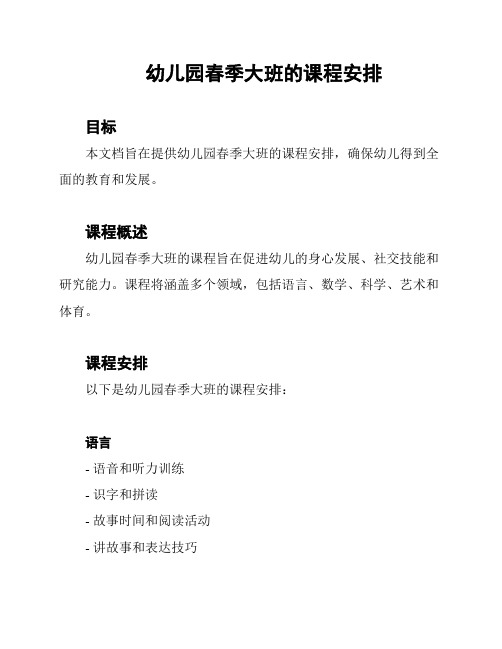 幼儿园春季大班的课程安排

目标

本文档旨在提供幼儿园春季大班的课程安排，确保幼儿得到全面的教育和发展。

课程概述

幼儿园春季大班的课程旨在促进幼儿的身心发展、社交技能和研究能力。课程将涵盖多个领域，包括语言、数学、科学、艺术和体育。

课程安排

以下是幼儿园春季大班的课程安排：

语言

- 语音和听力训练

- 识字和拼读

- 故事时间和阅读活动

- 讲故事和表达技巧